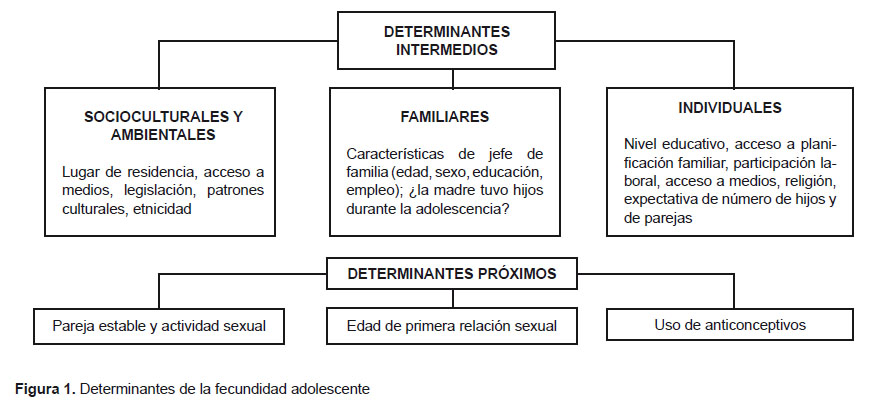 DETERMINANTES INTERMEDIOS

SOCIOCULTURALES Y AMBIENTALES

Lugar de residencia, acceso a medios, legislación, patrones culturales, etnicidad

FAMILIARES

Características de jefe de familia (edad, sexo, educación, empleo); ¿la madre tuvo hijos durante la adolescencia?

INDIVIDUALES

Nivel educativo, acceso a planificación familiar, participación laboral, acceso a medios, religión, expectativa de número de hijos y de parejas

DETERMINANTES PRÓXIMOS

Pareja estable y actividad sexual

Edad de primera relación sexual

Uso de anticonceptivos

Figura 1. Determinantes de la fecundidad adolescente